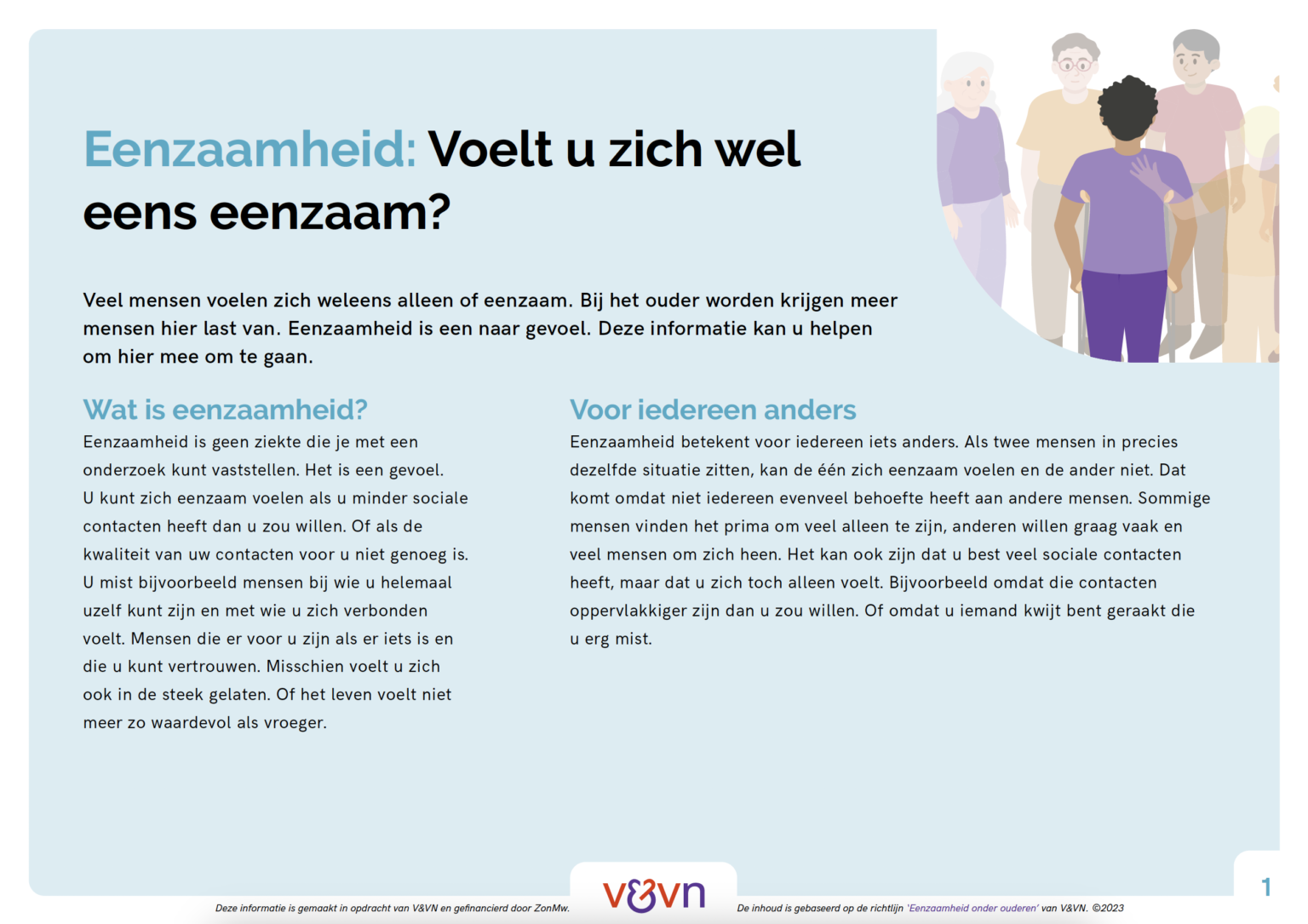 Eenzaamheid: Voelt u zich wel eens eenzaam?

Veel mensen voelen zich weleens alleen of eenzaam. Bij het ouder worden krijgen meer mensen hier last van. Eenzaamheid is een naar gevoel. Deze informatie kan u helpen om hier mee om te gaan.

Wat is eenzaamheid?

Eenzaamheid is geen ziekte die je met een onderzoek kunt vaststellen. Het is een gevoel. U kunt zich eenzaam voelen als u minder sociale contacten heeft dan u zou willen. Of als de kwaliteit van uw contacten voor u niet genoeg is. U mist bijvoorbeeld mensen bij wie u helemaal uzelf kunt zijn en met wie u zich verbonden voelt. Mensen die er voor u zijn als er iets is en die u kunt vertrouwen. Misschien voelt u zich ook in de steek gelaten. Of het leven voelt niet meer zo waardevol als vroeger.

Voor iedereen anders

Eenzaamheid betekent voor iedereen iets anders. Als twee mensen in precies dezelfde situatie zitten, kan de één zich eenzaam voelen en de ander niet. Dat komt omdat niet iedereen evenveel behoefte heeft aan andere mensen. Sommige mensen vinden het prima om veel alleen te zijn, anderen willen graag vaak en veel mensen om zich heen. Het kan ook zijn dat u best veel sociale contacten heeft, maar dat u zich toch alleen voelt. Bijvoorbeeld omdat die contacten oppervlakkiger zijn dan u zou willen. Of omdat u iemand kwijt bent geraakt die u erg mist.

Deze informatie is gemaakt in opdracht van V&VN en gefinancierd door ZonMw.

v&vn

De inhoud is gebaseerd op de richtlijn 'Eenzaamheid onder ouderen' van V&VN. ©2023

1